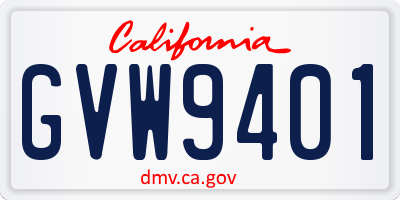 California

GVW9401

dmv.ca.gov